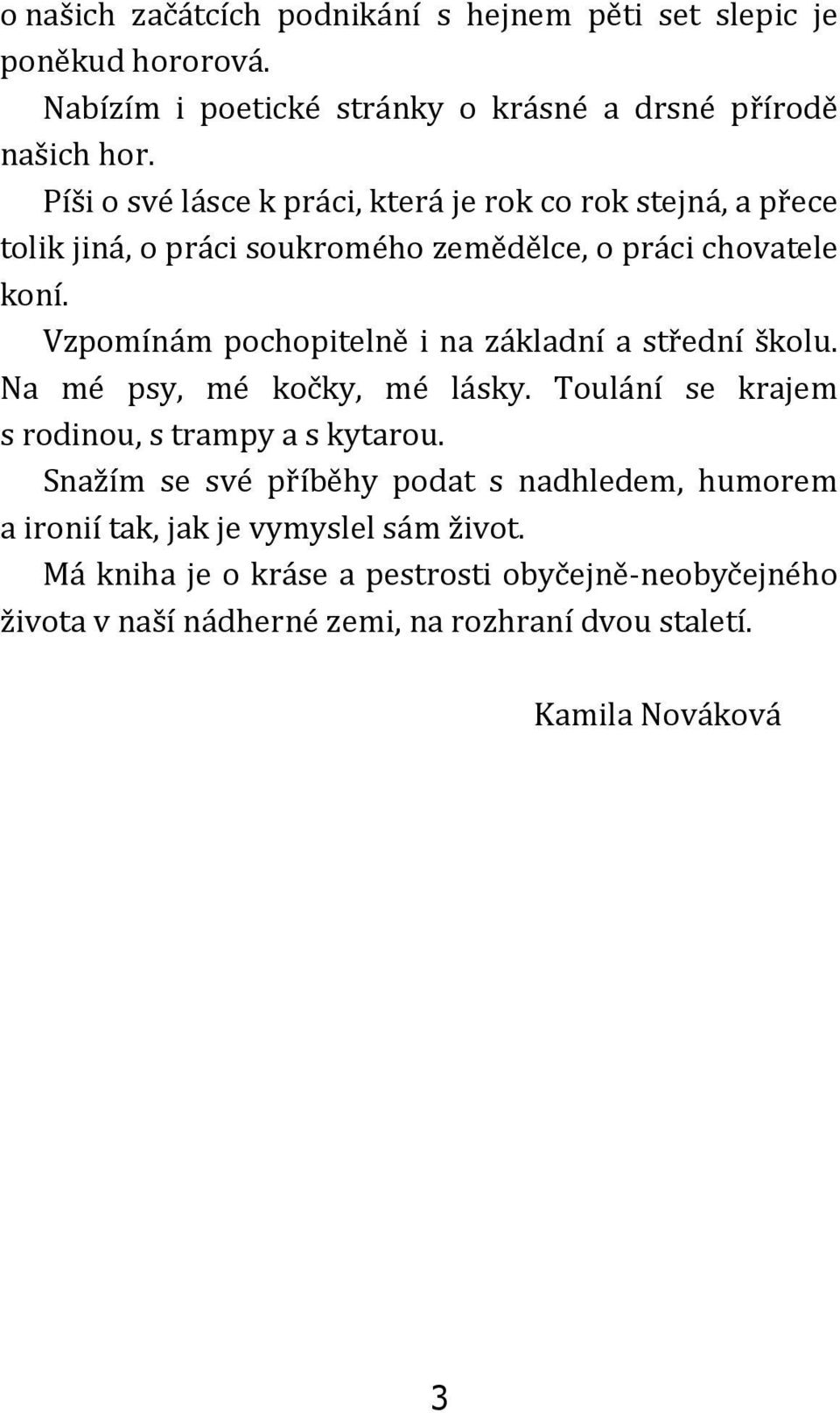 o našich začátcích podnikání s hejnem pěti set slepic je poněkud hororová.

Nabízím i poetické stránky o krásné a drsné přírodě našich hor.

Píši o své lásce k práci, která je rok co rok stejná, a přece tolik jiná, o práci soukromého zemědělce, o práci chovatele koní.

Vzpomínám pochopitelně i na základní a střední školu. Na mé psy, mé kočky, mé lásky. Toulání se krajem s rodinou, s trampy a s kytarou.

Snažím se své příběhy podat s nadhledem, humorem a ironií tak, jak je vymyslel sám život.

Má kniha je o kráse a pestrosti obyčejně-neobyčejného života v naší nádherné zemi, na rozhraní dvou staletí.

Kamila Nováková

3